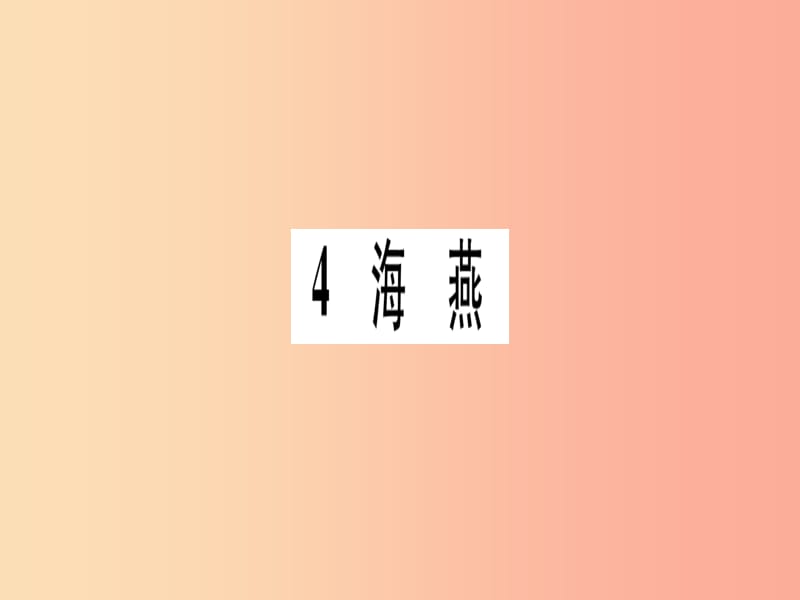 4 海 燕